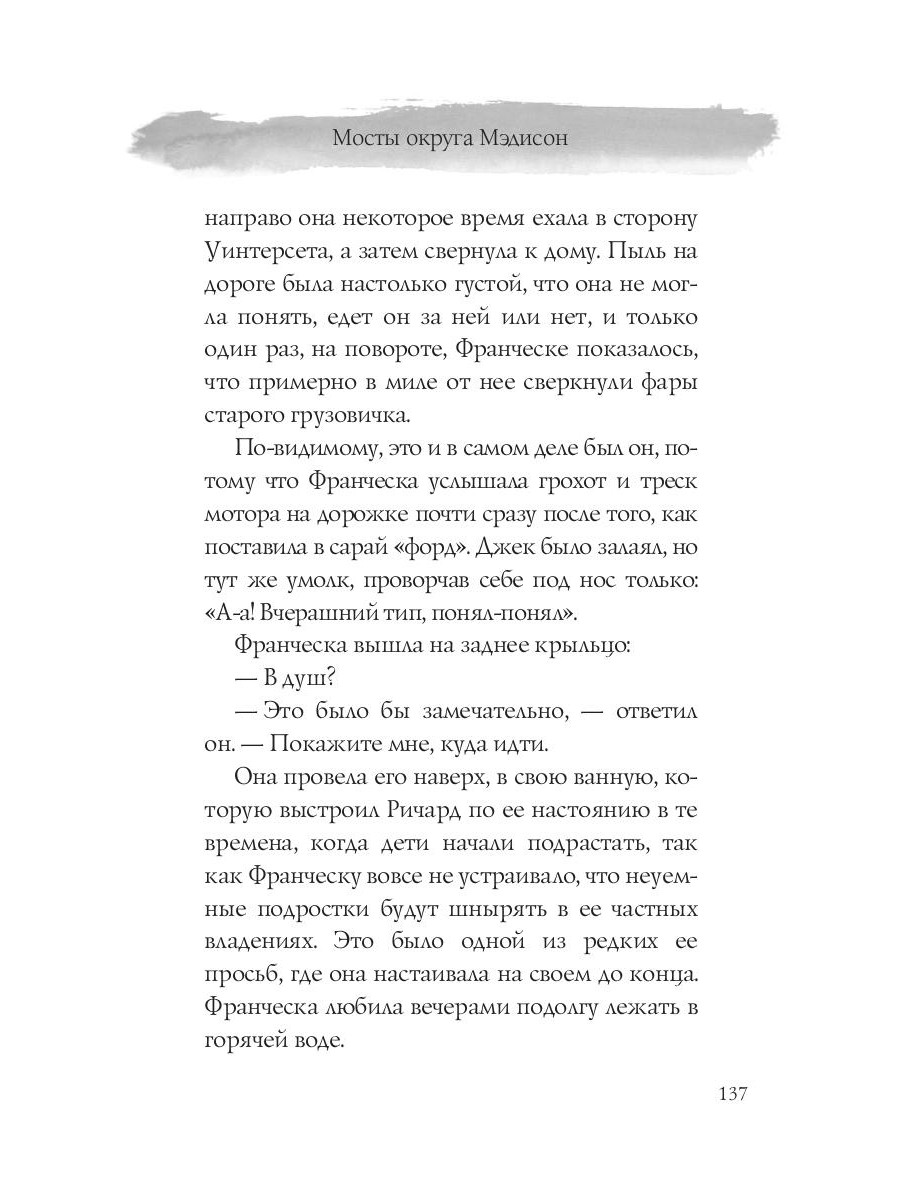 Мосты округа Мэдисон

направо она некоторое время ехала в сторону Уинтерсета, а затем свернула к дому. Пыль на дороге была настолько густой, что она не могла понять, едет он за ней или нет, и только один раз, на повороте, Франческе показалось, что примерно в миле от нее сверкнули фары старого грузовичка.

По-видимому, это и в самом деле был он, потому что Франческа услышала грохот и треск мотора на дорожке почти сразу после того, как поставила в сарай «форд». Джек было залаял, но тут же умолк, проворчав себе под нос только: «А-а! Вчерашний тип, понял-понял».

Франческа вышла на заднее крыльцо:

— В душ?

— Это было бы замечательно, — ответил он. — Покажите мне, куда идти.

Она провела его наверх, в свою ванную, которую выстроил Ричард по ее настоянию в те времена, когда дети начали подрастать, так как Франческу вовсе не устраивало, что неуемные подростки будут шнырять в ее частных владениях. Это было одной из редких ее просьб, где она настаивала на своем до конца. Франческа любила вечерами подолгу лежать в горячей воде.

137